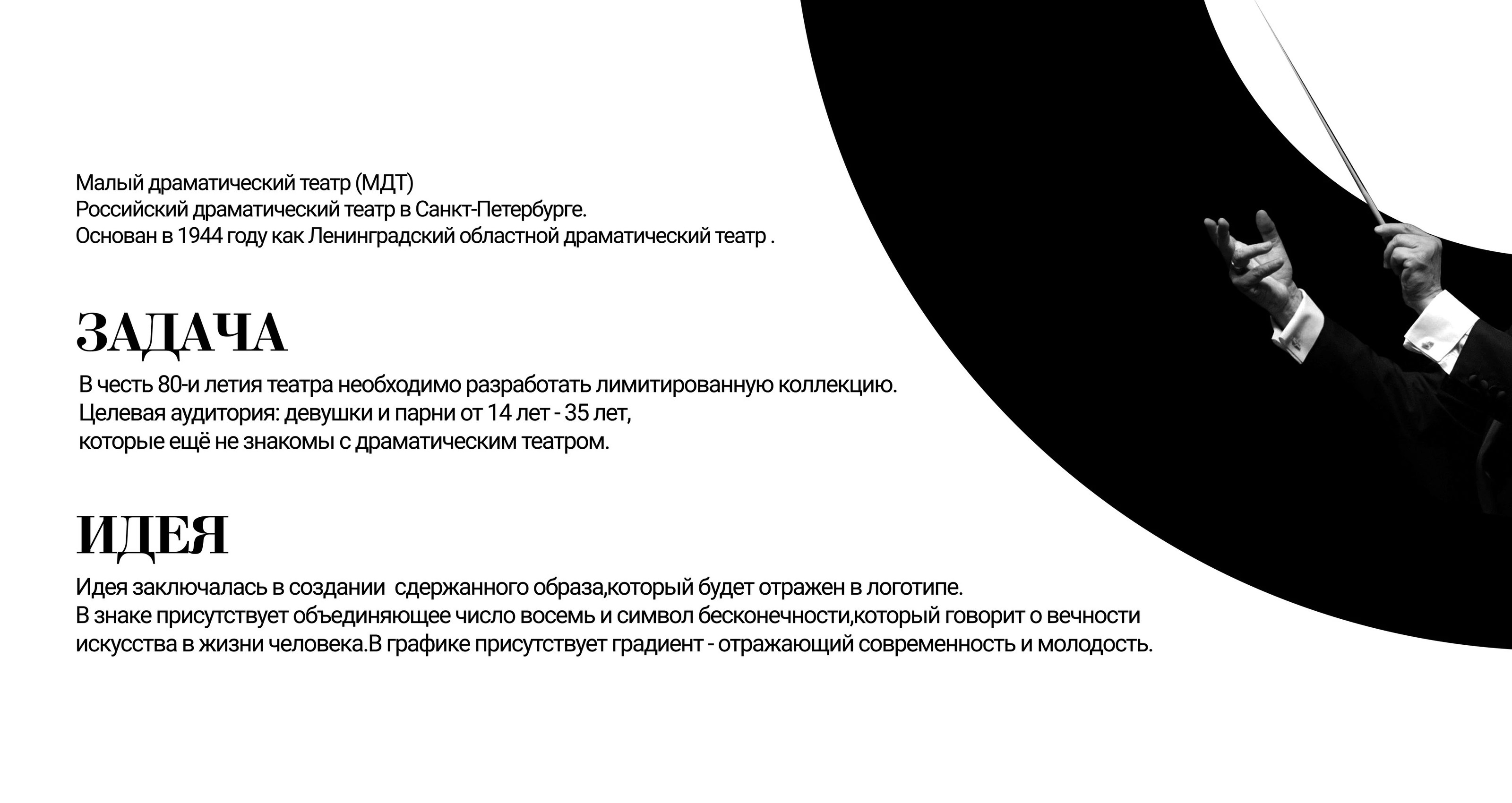 Малый драматический театр (МДТ)
Российский драматический театр в Санкт-Петербурге.
Основан в 1944 году как Ленинградский областной драматический театр .

ЗАДАЧА

В честь 80-и летия театра необходимо разработать лимитированную коллекцию.
Целевая аудитория: девушки и парни от 14 лет - 35 лет,
которые ещё не знакомы с драматическим театром.

ИДЕЯ

Идея заключалась в создании  сдержанного образа,который будет отражен в логотипе.
В знаке присутствует объединяющее число восемь и символ бесконечности,который говорит о вечности искусства в жизни человека.В графике присутствует градиент - отражающий современность и молодость.